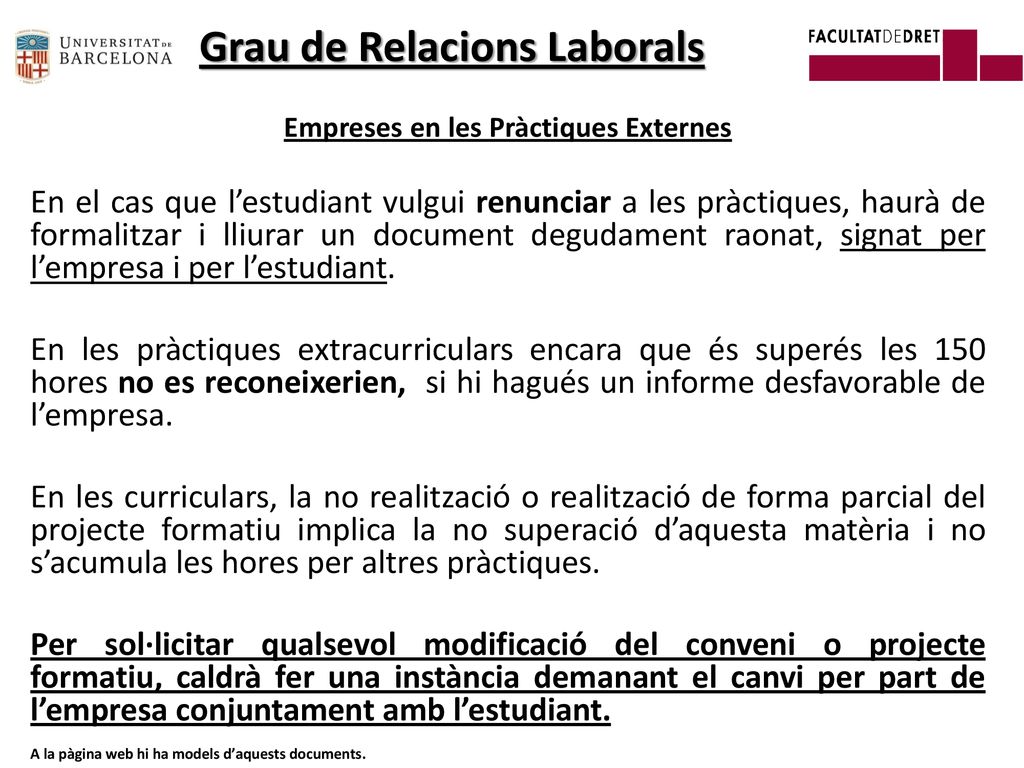 UNIVERSITAT DE BARCELONA

Grau de Relacions Laborals

FACULTATDEDRET

Empreses en les Pràctiques Externes

En el cas que l’estudiant vulgui renunciar a les pràctiques, haurà de formalitzar i lliurar un document degudament raonat, signat per l’empresa i per l’estudiant.

En les pràctiques extracurriculars encara que és superés les 150 hores no es reconeixerien, si hi hagués un informe desfavorable de l’empresa.

En les curriculars, la no realització o realització de forma parcial del projecte formatiu implica la no superació d’aquesta matèria i no s’acumula les hores per altres pràctiques.

Per sol·licitar qualsevol modificació del conveni o projecte formatiu, caldrà fer una instància demanant el canvi per part de l’empresa conjuntament amb l’estudiant.

A la pàgina web hi ha models d’aquests documents.